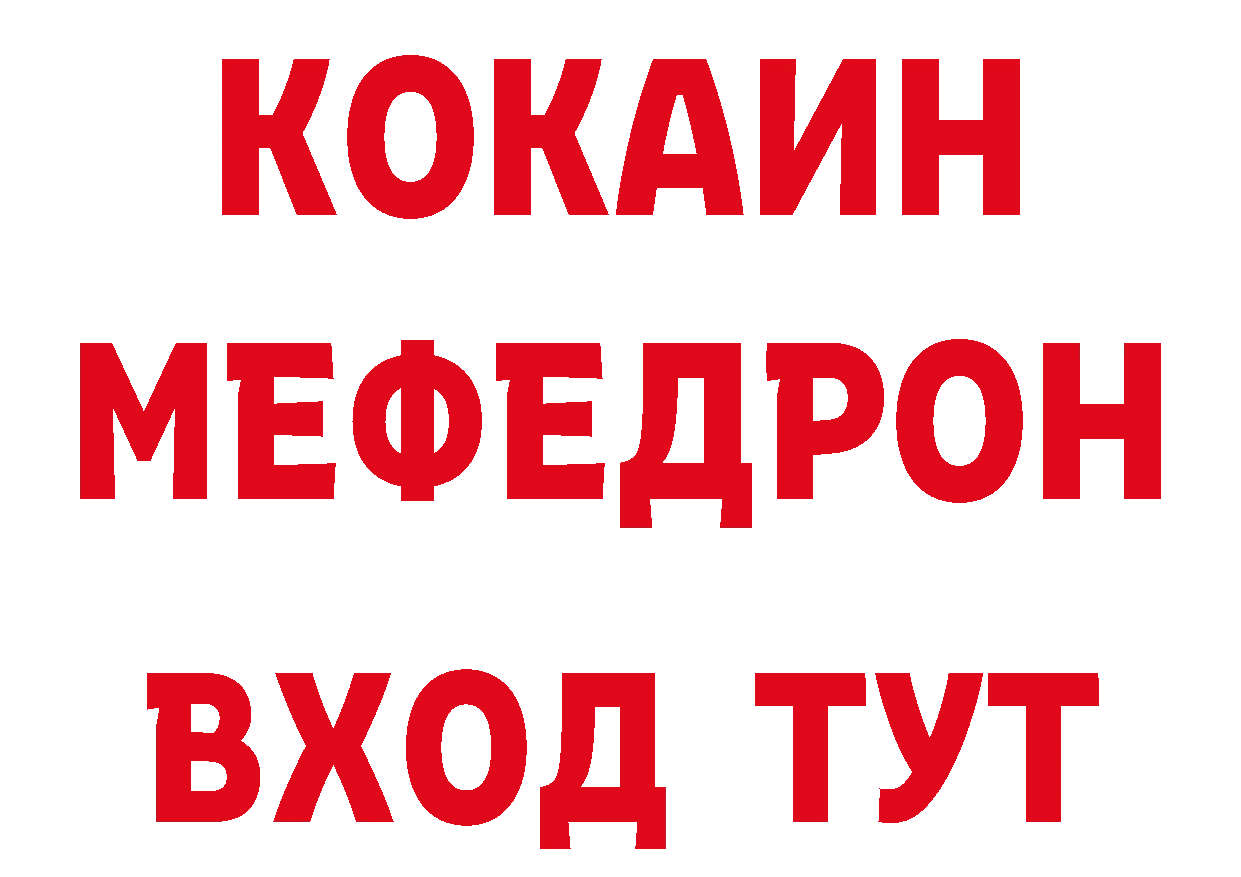 КОКАИН
МЕФЕДРОН
ВХОД ТУТ